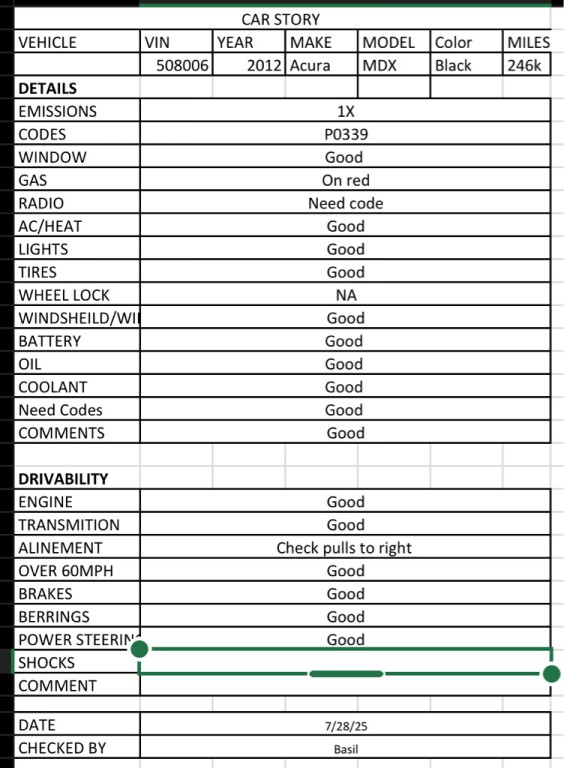 CAR STORY

| VEHICLE | VIN | YEAR | MAKE | MODEL | Color | MILES |
|---|---|---|---|---|---|---|
| | 508006 | 2012 | Acura | MDX | Black | 246k |

| DETAILS | |
|---|---|
| EMISSIONS | 1X |
| CODES | P0339 |
| WINDOW | Good |
| GAS | On red |
| RADIO | Need code |
| AC/HEAT | Good |
| LIGHTS | Good |
| TIRES | Good |
| WHEEL LOCK | NA |
| WINDSHEILD/WI | Good |
| BATTERY | Good |
| OIL | Good |
| COOLANT | Good |
| Need Codes | Good |
| COMMENTS | Good |

| DRIVABILITY | |
|---|---|
| ENGINE | Good |
| TRANSMITION | Good |
| ALINEMENT | Check pulls to right |
| OVER 60MPH | Good |
| BRAKES | Good |
| BERRINGS | Good |
| POWER STEERIN | Good |
| SHOCKS | |
| COMMENT | |

| DATE | 7/28/25 |
|---|---|
| CHECKED BY | Basil |